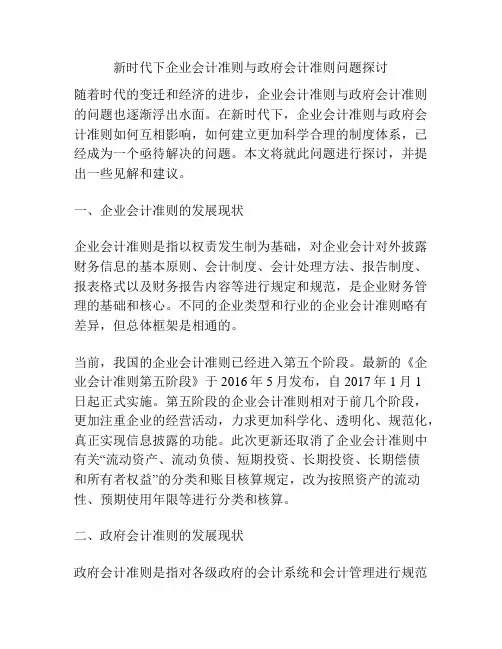 新时代下企业会计准则与政府会计准则问题探讨

随着时代的变迁和经济的进步，企业会计准则与政府会计准则的问题也逐渐浮出水面。在新时代下，企业会计准则与政府会计准则如何互相影响，如何建立更加科学合理的制度体系，已经成为一个亟待解决的问题。本文将就此问题进行探讨，并提出一些见解和建议。

一、企业会计准则的发展现状

企业会计准则是指以权责发生制为基础，对企业会计对外披露财务信息的基本原则、会计制度、会计处理方法、报告制度、报表格式以及财务报告内容等进行规定和规范，是企业财务管理的基础和核心。不同的企业类型和行业的企业会计准则略有差异，但总体框架是相通的。

当前，我国的企业会计准则已经进入第五个阶段。最新的《企业会计准则第五阶段》于 2016 年 5 月发布，自 2017 年 1 月 1 日起正式实施。第五阶段的企业会计准则相对于前几个阶段，更加注重企业的经营活动，力求更加科学化、透明化、规范化，真正实现信息披露的功能。此次更新还取消了企业会计准则中有关“流动资产、流动负债、短期投资、长期投资、长期偿债和所有者权益”的分类和账目核算规定，改为按照资产的流动性、预期使用年限等进行分类和核算。

二、政府会计准则的发展现状

政府会计准则是指对各级政府的会计系统和会计管理进行规范